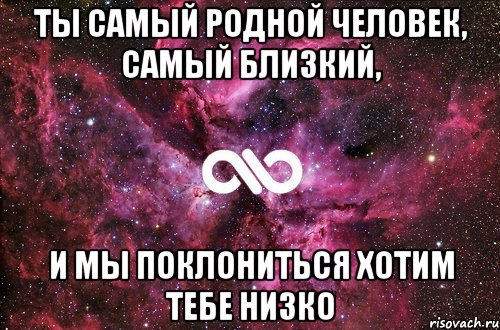 ТЫ САМЫЙ РОДНОЙ ЧЕЛОВЕК, САМЫЙ БЛИЗКИЙ,

И МЫ ПОКЛОНИТЬСЯ ХОТИМ ТЕБЕ НИЗКО

risovach.ru